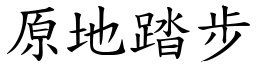 原地踏步